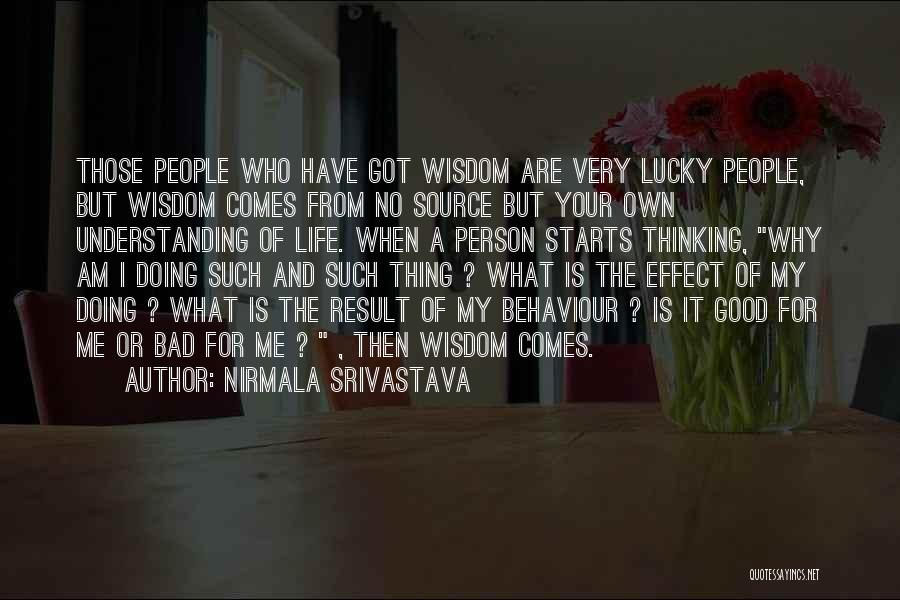 THOSE PEOPLE WHO HAVE GOT WISDOM ARE VERY LUCKY PEOPLE, BUT WISDOM COMES FROM NO SOURCE BUT YOUR OWN UNDERSTANDING OF LIFE. WHEN A PERSON STARTS THINKING, "WHY AM I DOING SUCH AND SUCH THING ? WHAT IS THE EFFECT OF MY DOING ? WHAT IS THE RESULT OF MY BEHAVIOUR ? IS IT GOOD FOR ME OR BAD FOR ME ? " , THEN WISDOM COMES.

AUTHOR: NIRMALA SRIVASTAVA

QUOTESSAYINGS.NET